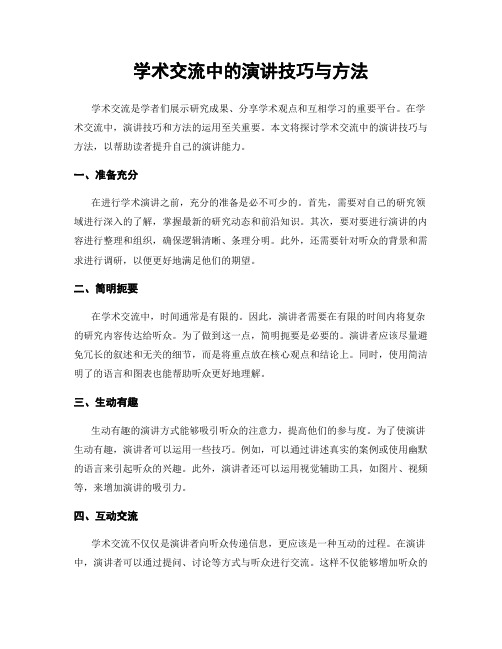 学术交流中的演讲技巧与方法

学术交流是学者们展示研究成果、分享学术观点和互相学习的重要平台。在学术交流中，演讲技巧和方法的运用至关重要。本文将探讨学术交流中的演讲技巧与方法，以帮助读者提升自己的演讲能力。

一、准备充分

在进行学术演讲之前，充分的准备是必不可少的。首先，需要对自己的研究领域进行深入的了解，掌握最新的研究动态和前沿知识。其次，要对要进行演讲的内容进行整理和组织，确保逻辑清晰、条理分明。此外，还需要针对听众的背景和需求进行调研，以便更好地满足他们的期望。

二、简明扼要

在学术交流中，时间通常是有限的。因此，演讲者需要在有限的时间内将复杂的研究内容传达给听众。为了做到这一点，简明扼要是必要的。演讲者应该尽量避免冗长的叙述和无关的细节，而是将重点放在核心观点和结论上。同时，使用简洁明了的语言和图表也能帮助听众更好地理解。

三、生动有趣

生动有趣的演讲方式能够吸引听众的注意力，提高他们的参与度。为了使演讲生动有趣，演讲者可以运用一些技巧。例如，可以通过讲述真实的案例或使用幽默的语言来引起听众的兴趣。此外，演讲者还可以运用视觉辅助工具，如图片、视频等，来增加演讲的吸引力。

四、互动交流

学术交流不仅仅是演讲者向听众传递信息，更应该是一种互动的过程。在演讲中，演讲者可以通过提问、讨论等方式与听众进行交流。这样不仅能够增加听众的